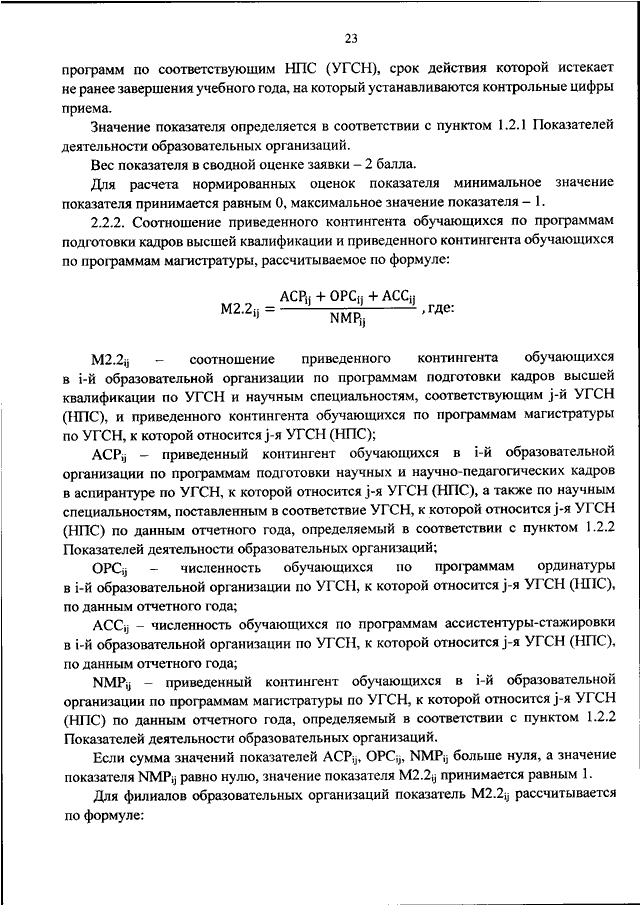 23

программ по соответствующим НПС (УГСН), срок действия которой истекает не ранее завершения учебного года, на который устанавливаются контрольные цифры приема.

Значение показателя определяется в соответствии с пунктом 1.2.1 Показателей деятельности образовательных организаций.

Вес показателя в сводной оценке заявки – 2 балла.

Для расчета нормированных оценок показателя минимальное значение показателя принимается равным 0, максимальное значение показателя – 1.

2.2.2. Соотношение приведенного контингента обучающихся по программам подготовки кадров высшей квалификации и приведенного контингента обучающихся по программам магистратуры, рассчитываемое по формуле:

$M2.2_{ij} = \frac{ACP_{ij} + OPC_{ij} + ACC_{ij}}{NMP_{ij}}$, где:

$M2.2_{ij}$ – соотношение приведенного контингента обучающихся в i-й образовательной организации по программам подготовки кадров высшей квалификации по УГСН и научным специальностям, соответствующим j-й УГСН (НПС), и приведенного контингента обучающихся по программам магистратуры по УГСН, к которой относится j-я УГСН (НПС);

$ACP_{ij}$ – приведенный контингент обучающихся в i-й образовательной организации по программам подготовки научных и научно-педагогических кадров в аспирантуре по УГСН, к которой относится j-я УГСН (НПС), а также по научным специальностям, поставленным в соответствие УГСН, к которой относится j-я УГСН (НПС) по данным отчетного года, определяемый в соответствии с пунктом 1.2.2 Показателей деятельности образовательных организаций;

$OPC_{ij}$ – численность обучающихся по программам ординатуры в i-й образовательной организации по УГСН, к которой относится j-я УГСН (НПС), по данным отчетного года;

$ACC_{ij}$ – численность обучающихся по программам ассистентуры-стажировки в i-й образовательной организации по УГСН, к которой относится j-я УГСН (НПС), по данным отчетного года;

$NMP_{ij}$ – приведенный контингент обучающихся в i-й образовательной организации по программам магистратуры по УГСН, к которой относится j-я УГСН (НПС) по данным отчетного года, определяемый в соответствии с пунктом 1.2.2 Показателей деятельности образовательных организаций.

Если сумма значений показателей $ACP_{ij}$, $OPC_{ij}$, $NMP_{ij}$ больше нуля, а значение показателя $NMP_{ij}$ равно нулю, значение показателя $M2.2_{ij}$ принимается равным 1.

Для филиалов образовательных организаций показатель $M2.2_{ij}$ рассчитывается по формуле: